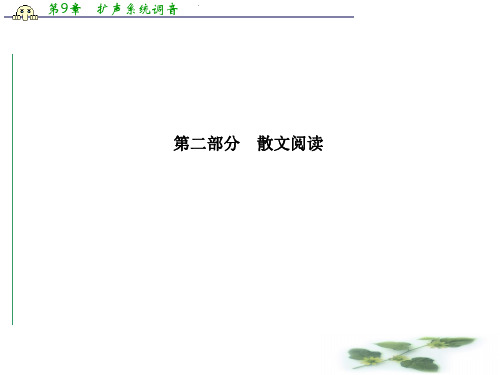 第9章　扩声系统调音

第二部分　散文阅读